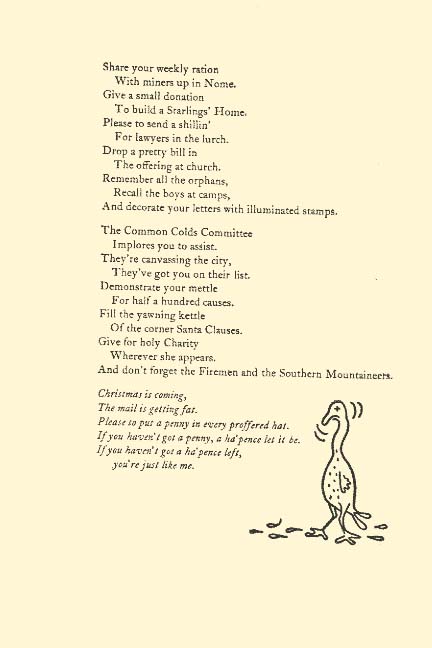 Share your weekly ration
With miners up in Nome.
Give a small donation
To build a Starlings' Home.
Please to send a shillin'
For lawyers in the lurch.
Drop a pretty bill in
The offering at church.
Remember all the orphans,
Recall the boys at camps,
And decorate your letters with illuminated stamps.

The Common Colds Committee
Implores you to assist.
They're canvassing the city,
They've got you on their list.
Demonstrate your mettle
For half a hundred causes.
Fill the yawning kettle
Of the corner Santa Clauses.
Give for holy Charity
Wherever she appears.
And don't forget the Firemen and the Southern Mountaineers.

Christmas is coming,
The mail is getting fat.
Please to put a penny in every proffered hat.
If you haven't got a penny, a ha'pence let it be.
If you haven't got a ha'pence left,
you're just like me.